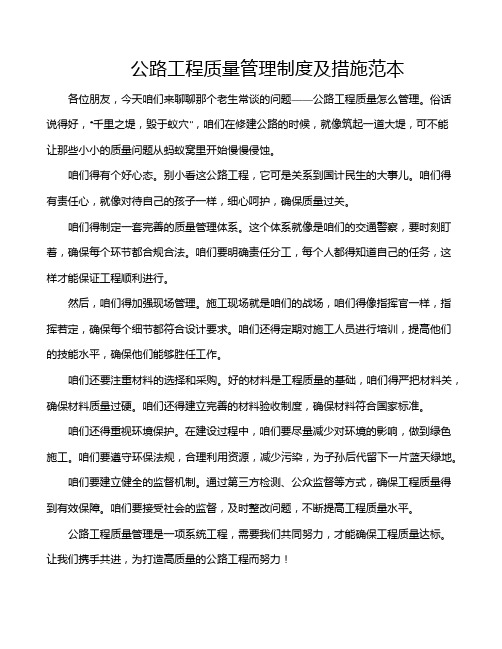 公路工程质量管理制度及措施范本

各位朋友，今天咱们来聊聊那个老生常谈的问题——公路工程质量怎么管理。俗话说得好，“千里之堤，毁于蚁穴”，咱们在修建公路的时候，就像筑起一道大堤，可不能让那些小小的质量问题从蚂蚁窝里开始慢慢侵蚀。

咱们得有个好心态。别小看这公路工程，它可是关系到国计民生的大事儿。咱们得有责任心，就像对待自己的孩子一样，细心呵护，确保质量过关。

咱们得制定一套完善的质量管理体系。这个体系就像是咱们的交通警察，要时刻盯着，确保每个环节都合规合法。咱们要明确责任分工，每个人都得知道自己的任务，这样才能保证工程顺利进行。

然后，咱们得加强现场管理。施工现场就是咱们的战场，咱们得像指挥官一样，指挥若定，确保每个细节都符合设计要求。咱们还得定期对施工人员进行培训，提高他们的技能水平，确保他们能够胜任工作。

咱们还要注重材料的选择和采购。好的材料是工程质量的基础，咱们得严把材料关，确保材料质量过硬。咱们还得建立完善的材料验收制度，确保材料符合国家标准。

咱们还得重视环境保护。在建设过程中，咱们要尽量减少对环境的影响，做到绿色施工。咱们要遵守环保法规，合理利用资源，减少污染，为子孙后代留下一片蓝天绿地。

咱们要建立健全的监督机制。通过第三方检测、公众监督等方式，确保工程质量得到有效保障。咱们要接受社会的监督，及时整改问题，不断提高工程质量水平。

公路工程质量管理是一项系统工程，需要我们共同努力，才能确保工程质量达标。让我们携手共进，为打造高质量的公路工程而努力！